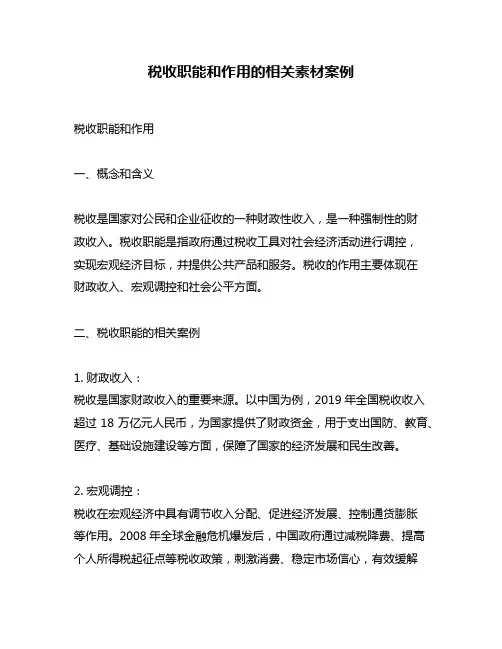 税收职能和作用的相关素材案例

税收职能和作用

一、概念和含义

税收是国家对公民和企业征收的一种财政性收入，是一种强制性的财政收入。税收职能是指政府通过税收工具对社会经济活动进行调控，实现宏观经济目标，并提供公共产品和服务。税收的作用主要体现在财政收入、宏观调控和社会公平方面。

二、税收职能的相关案例

1. 财政收入：
税收是国家财政收入的重要来源。以中国为例，2019 年全国税收收入超过 18 万亿元人民币，为国家提供了财政资金，用于支出国防、教育、医疗、基础设施建设等方面，保障了国家的经济发展和民生改善。

2. 宏观调控：
税收在宏观经济中具有调节收入分配、促进经济发展、控制通货膨胀等作用。2008 年全球金融危机爆发后，中国政府通过减税降费、提高个人所得税起征点等税收政策，刺激消费、稳定市场信心，有效缓解